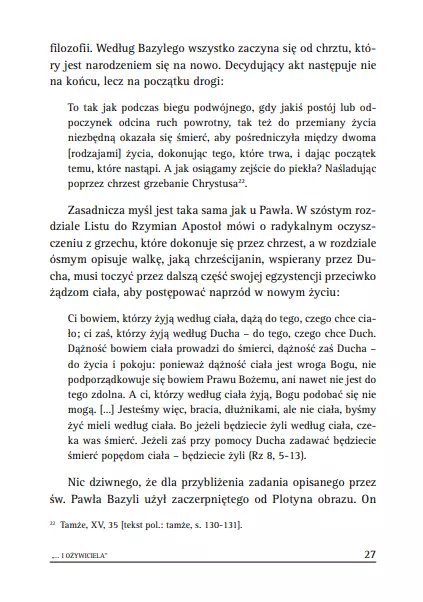 filozofii. Według Bazylego wszystko zaczyna się od chrztu, który jest narodzeniem się na nowo. Decydujący akt następuje nie na końcu, lecz na początku drogi:

To tak jak podczas biegu podwójnego, gdy jakiś postój lub odpoczynek odcina ruch powrotny, tak też do przemiany życia niezbędną okazała się śmierć, aby pośredniczyła między dwoma [rodzajami] życia, dokonując tego, które trwa, i dając początek temu, które nastąpi. A jak osiągamy zejście do piekła? Naśladując poprzez chrzest grzebanie Chrystusa$^{22}$.

Zasadnicza myśl jest taka sama jak u Pawła. W szóstym rozdziale Listu do Rzymian Apostoł mówi o radykalnym oczyszczeniu z grzechu, które dokonuje się przez chrzest, a w rozdziale ósmym opisuje walkę, jaką chrześcijanin, wspierany przez Ducha, musi toczyć przez dalszą część swojej egzystencji przeciwko żądzom ciała, aby postępować naprzód w nowym życiu:

Ci bowiem, którzy żyją według ciała, dążą do tego, czego chce ciało; ci zaś, którzy żyją według Ducha – do tego, czego chce Duch. Dążność bowiem ciała prowadzi do śmierci, dążność zaś Ducha – do życia i pokoju: ponieważ dążność ciała jest wroga Bogu, nie podporządkowuje się bowiem Prawu Bożemu, ani nawet nie jest do tego zdolna. A ci, którzy według ciała żyją, Bogu podobać się nie mogą. [...] Jesteśmy więc, bracia, dłużnikami, ale nie ciała, byśmy żyć mieli według ciała. Bo jeżeli będziecie żyli według ciała, czeka was śmierć. Jeżeli zaś przy pomocy Ducha zadawać będziecie śmierć popędom ciała – będziecie żyli (Rz 8, 5-13).

Nic dziwnego, że dla przybliżenia zadania opisanego przez św. Pawła Bazyli użył zaczerpniętego od Plotyna obrazu. On

$^{22}$ Tamże, XV, 35 [tekst pol.: tamże, s. 130-131].

„... I OŻYWICIELA" 27